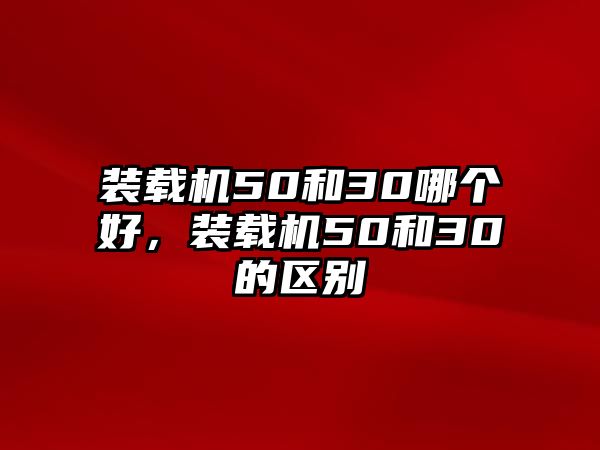 装载机50和30哪个好，装载机50和30的区别